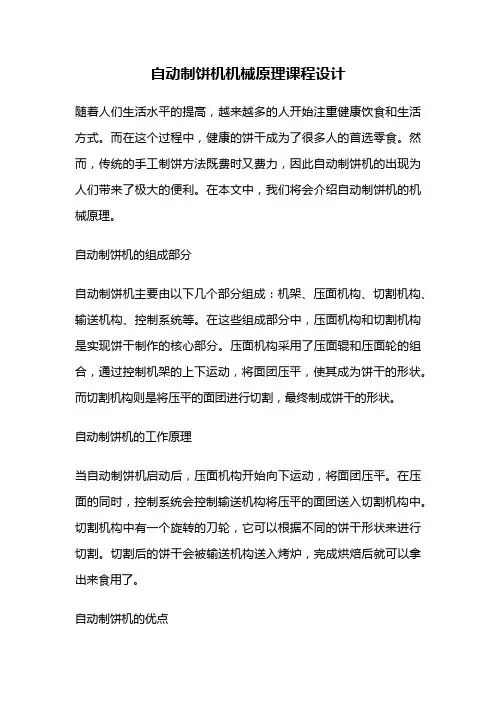 自动制饼机机械原理课程设计

随着人们生活水平的提高，越来越多的人开始注重健康饮食和生活方式。而在这个过程中，健康的饼干成为了很多人的首选零食。然而，传统的手工制饼方法既费时又费力，因此自动制饼机的出现为人们带来了极大的便利。在本文中，我们将会介绍自动制饼机的机械原理。

自动制饼机的组成部分

自动制饼机主要由以下几个部分组成：机架、压面机构、切割机构、输送机构、控制系统等。在这些组成部分中，压面机构和切割机构是实现饼干制作的核心部分。压面机构采用了压面辊和压面轮的组合，通过控制机架的上下运动，将面团压平，使其成为饼干的形状。而切割机构则是将压平的面团进行切割，最终制成饼干的形状。

自动制饼机的工作原理

当自动制饼机启动后，压面机构开始向下运动，将面团压平。在压面的同时，控制系统会控制输送机构将压平的面团送入切割机构中。切割机构中有一个旋转的刀轮，它可以根据不同的饼干形状来进行切割。切割后的饼干会被输送机构送入烤炉，完成烘焙后就可以拿出来食用了。

自动制饼机的优点